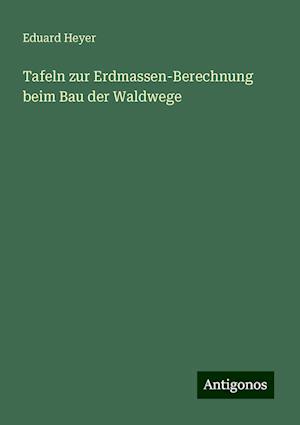 Eduard Heyer

Tafeln zur Erdmassen-Berechnung beim Bau der Waldwege

Antigonos